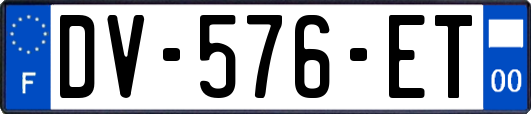 F
DV-576-ET
00